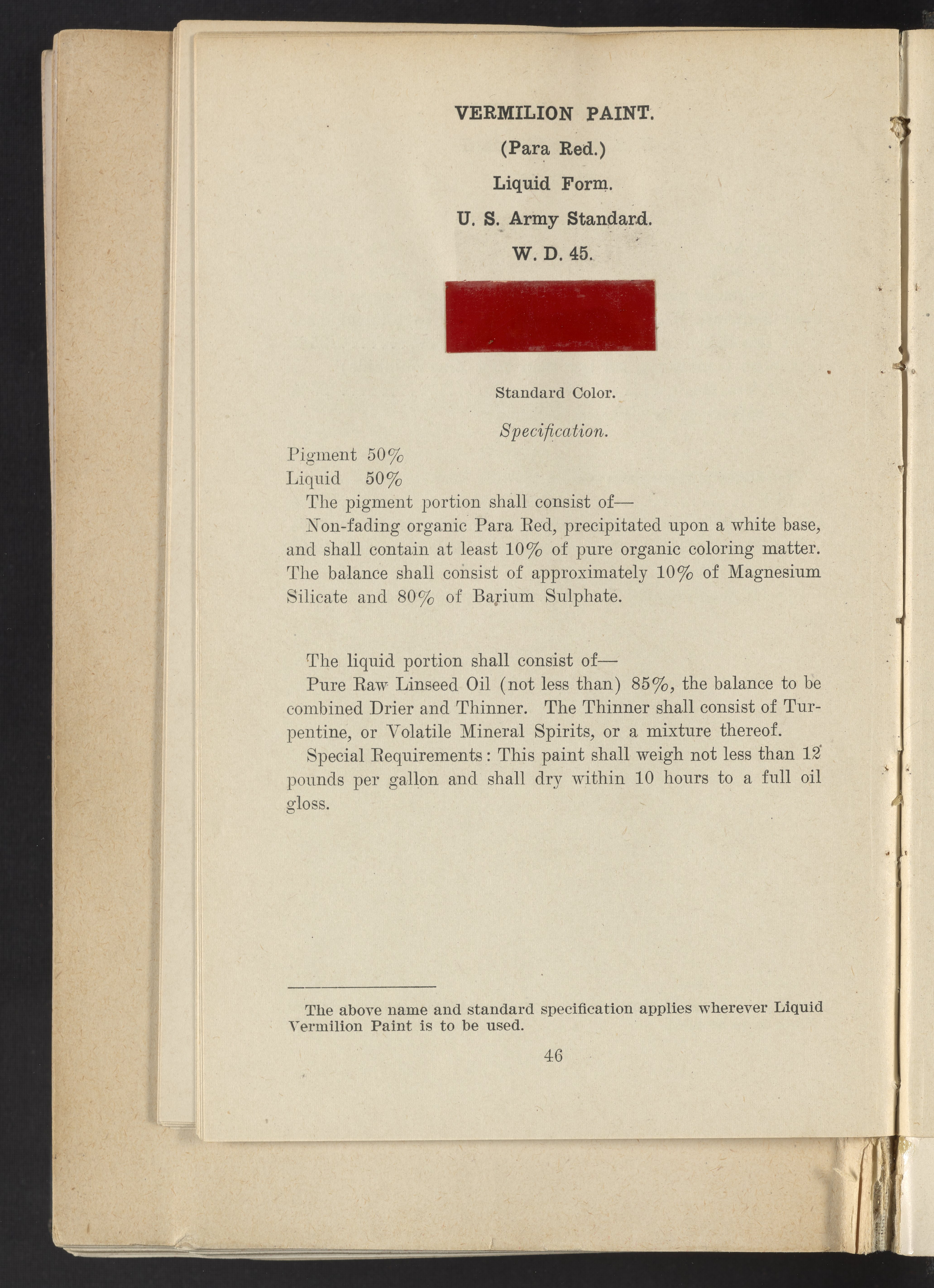 VERMILION PAINT.

(Para Red.)

Liquid Form.

U. S. Army Standard.

W. D. 45.

Standard Color.

Specification.

Pigment 50%
Liquid 50%

The pigment portion shall consist of—

Non-fading organic Para Red, precipitated upon a white base, and shall contain at least 10% of pure organic coloring matter. The balance shall consist of approximately 10% of Magnesium Silicate and 80% of Barium Sulphate.

The liquid portion shall consist of—

Pure Raw Linseed Oil (not less than) 85%, the balance to be combined Drier and Thinner. The Thinner shall consist of Turpentine, or Volatile Mineral Spirits, or a mixture thereof.

Special Requirements: This paint shall weigh not less than 12 pounds per gallon and shall dry within 10 hours to a full oil gloss.

The above name and standard specification applies wherever Liquid Vermilion Paint is to be used.

46